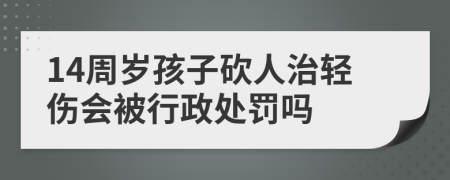 14周岁孩子砍人治轻伤会被行政处罚吗